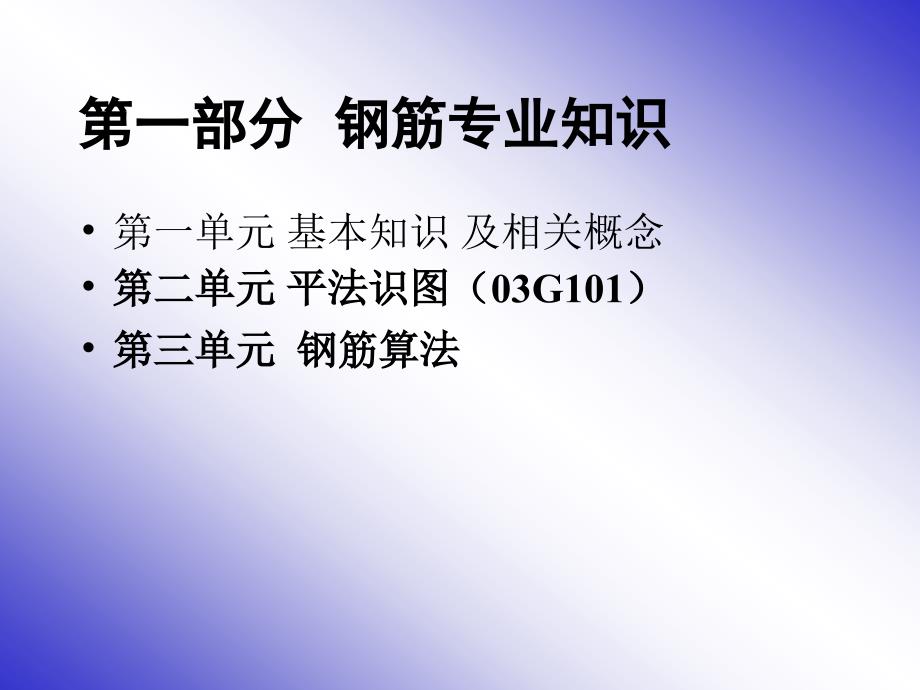 第一部分 钢筋专业知识

• 第一单元 基本知识 及相关概念
• 第二单元 平法识图（03G101）
• 第三单元 钢筋算法